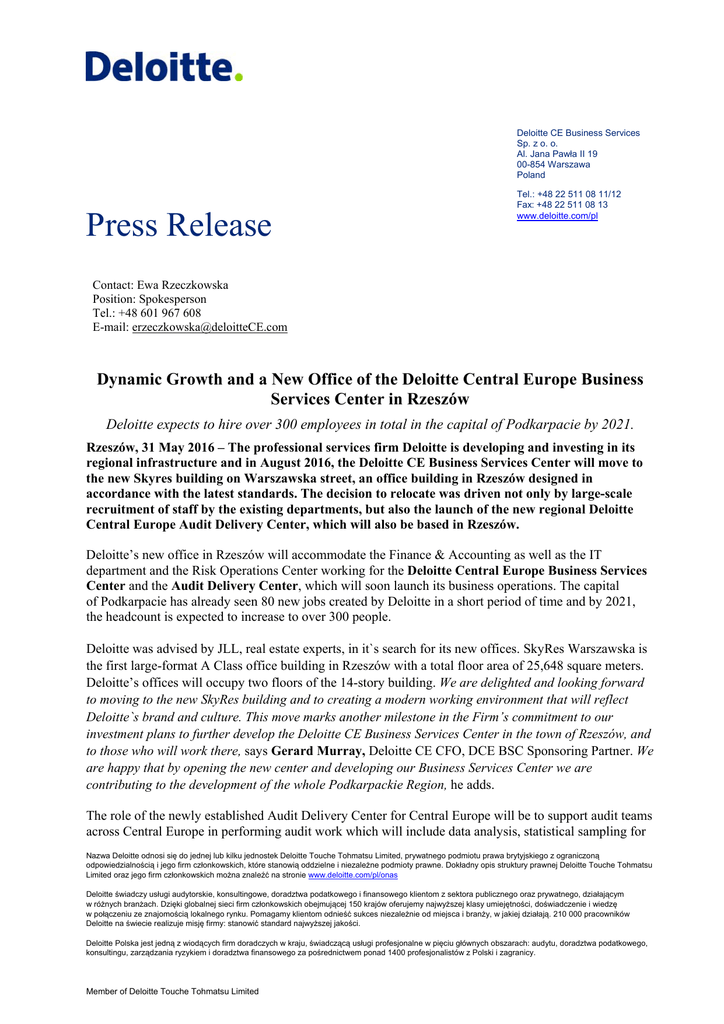 Deloitte.

Deloitte CE Business Services Sp. z o. o.
Al. Jana Pawła II 19
00-854 Warszawa
Poland

Tel.: +48 22 511 08 11/12
Fax: +48 22 511 08 13
www.deloitte.com/pl

Press Release

Contact: Ewa Rzeczkowska
Position: Spokesperson
Tel.: +48 601 967 608
E-mail: erzeczkowska@deloitteCE.com

Dynamic Growth and a New Office of the Deloitte Central Europe Business Services Center in Rzeszów

Deloitte expects to hire over 300 employees in total in the capital of Podkarpacie by 2021.

Rzeszów, 31 May 2016 – The professional services firm Deloitte is developing and investing in its regional infrastructure and in August 2016, the Deloitte CE Business Services Center will move to the new Skyres building on Warszawska street, an office building in Rzeszów designed in accordance with the latest standards. The decision to relocate was driven not only by large-scale recruitment of staff by the existing departments, but also the launch of the new regional Deloitte Central Europe Audit Delivery Center, which will also be based in Rzeszów.

Deloitte's new office in Rzeszów will accommodate the Finance & Accounting as well as the IT department and the Risk Operations Center working for the Deloitte Central Europe Business Services Center and the Audit Delivery Center, which will soon launch its business operations. The capital of Podkarpacie has already seen 80 new jobs created by Deloitte in a short period of time and by 2021, the headcount is expected to increase to over 300 people.

Deloitte was advised by JLL, real estate experts, in it`s search for its new offices. SkyRes Warszawska is the first large-format A Class office building in Rzeszów with a total floor area of 25,648 square meters. Deloitte's offices will occupy two floors of the 14-story building. We are delighted and looking forward to moving to the new SkyRes building and to creating a modern working environment that will reflect Deloitte`s brand and culture. This move marks another milestone in the Firm's commitment to our investment plans to further develop the Deloitte CE Business Services Center in the town of Rzeszów, and to those who will work there, says Gerard Murray, Deloitte CE CFO, DCE BSC Sponsoring Partner. We are happy that by opening the new center and developing our Business Services Center we are contributing to the development of the whole Podkarpackie Region, he adds.

The role of the newly established Audit Delivery Center for Central Europe will be to support audit teams across Central Europe in performing audit work which will include data analysis, statistical sampling for

Nazwa Deloitte odnosi się do jednej lub kilku jednostek Deloitte Touche Tohmatsu Limited, prywatnego podmiotu prawa brytyjskiego z ograniczoną odpowiedzialnością i jego firm członkowskich, które stanowią oddzielne i niezależne podmioty prawne. Dokładny opis struktury prawnej Deloitte Touche Tohmatsu Limited oraz jego firm członkowskich można znaleźć na stronie www.deloitte.com/pl/onas

Deloitte świadczy usługi audytorskie, konsultingowe, doradztwa podatkowego i finansowego klientom z sektora publicznego oraz prywatnego, działającym w różnych branżach. Dzięki globalnej sieci firm członkowskich obejmującej 150 krajów oferujemy najwyższej klasy umiejętności, doświadczenie i wiedzę w połączeniu ze znajomością lokalnego rynku. Pomagamy klientom odnieść sukces niezależnie od miejsca i branży, w jakiej działają. 210 000 pracowników Deloitte na świecie realizuje misję firmy: stanowić standard najwyższej jakości.

Deloitte Polska jest jedną z wiodących firm doradczych w kraju, świadczącą usługi profesjonalne w pięciu głównych obszarach: audytu, doradztwa podatkowego, konsultingu, zarządzania ryzykiem i doradztwa finansowego za pośrednictwem ponad 1400 profesjonalistów z Polski i zagranicy.

Member of Deloitte Touche Tohmatsu Limited